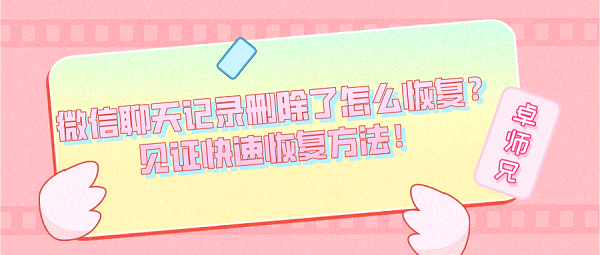 微信聊天记录删除了怎么恢复？
见证快速恢复方法！

卓师兄